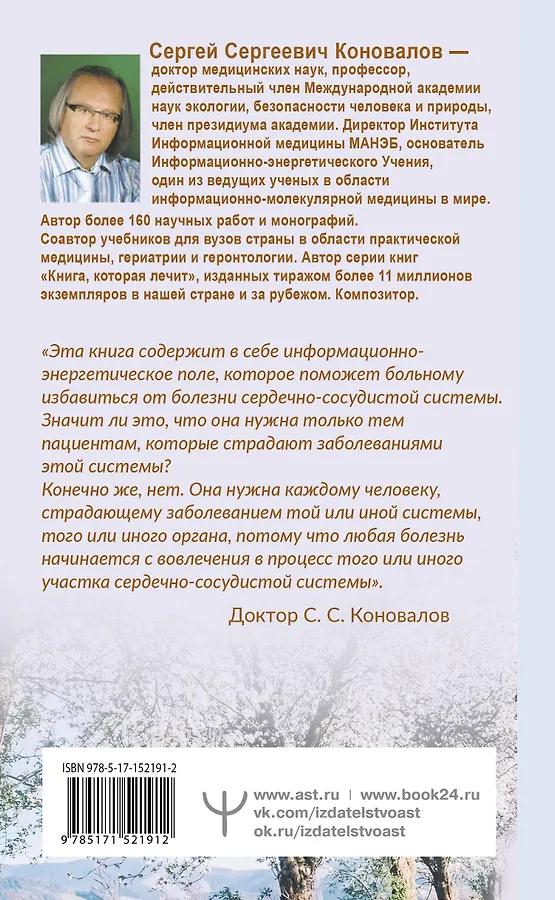 Сергей Сергеевич Коновалов — доктор медицинских наук, профессор, действительный член Международной академии наук экологии, безопасности человека и природы, член президиума академии. Директор Института Информационной медицины МАНЭБ, основатель Информационно-энергетического Учения, один из ведущих ученых в области информационно-молекулярной медицины в мире. Автор более 160 научных работ и монографий. Соавтор учебников для вузов страны в области практической медицины, гериатрии и геронтологии. Автор серии книг «Книга, которая лечит», изданных тиражом более 11 миллионов экземпляров в нашей стране и за рубежом. Композитор.

«Эта книга содержит в себе информационно-энергетическое поле, которое поможет больному избавиться от болезни сердечно-сосудистой системы. Значит ли это, что она нужна только тем пациентам, которые страдают заболеваниями этой системы?
Конечно же, нет. Она нужна каждому человеку, страдающему заболеванием той или иной системы, того или иного органа, потому что любая болезнь начинается с вовлечения в процесс того или иного участка сердечно-сосудистой системы».

Доктор С. С. Коновалов

ISBN 978-5-17-152191-2

9 785171 521912

www.ast.ru | www.book24.ru
vk.com/izdatelstvoast
ok.ru/izdatelstvoast